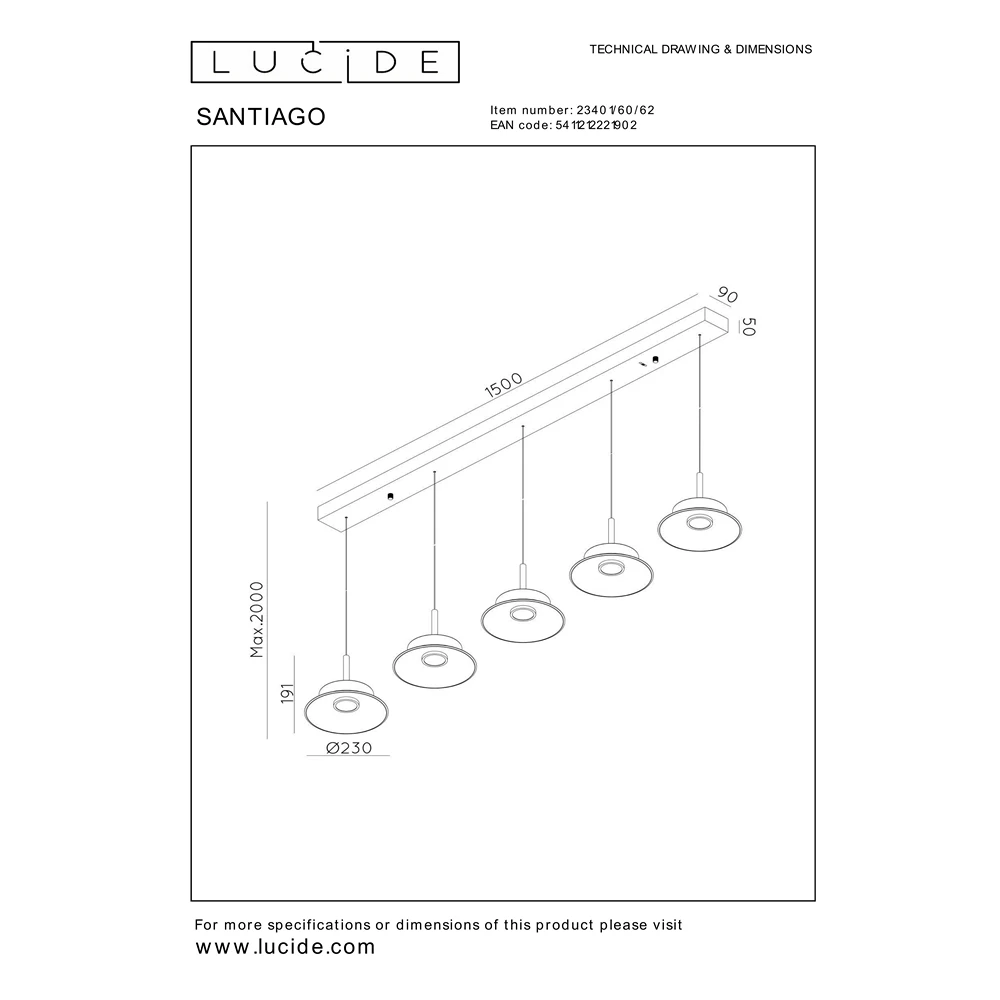 LUCIDE

TECHNICAL DRAWING & DIMENSIONS

SANTIAGO

Item number: 23401/60/62
EAN code: 5411212221902

90
50
1500
Max.2000
191
Ø230

For more specifications or dimensions of this product please visit
www.lucide.com